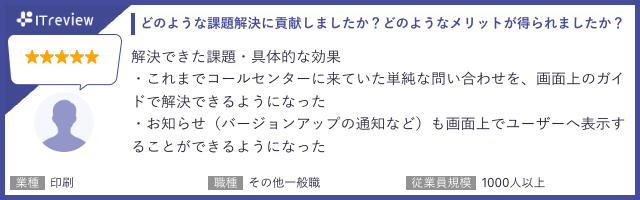 ITreview

★★★★★

どのような課題解決に貢献しましたか？どのようなメリットが得られましたか？

解決できた課題・具体的な効果
・これまでコールセンターに来ていた単純な問い合わせを、画面上のガイドで解決できるようになった
・お知らせ（バージョンアップの通知など）も画面上でユーザーへ表示することができるようになった

業種 印刷
職種 その他一般職
従業員規模 1000人以上